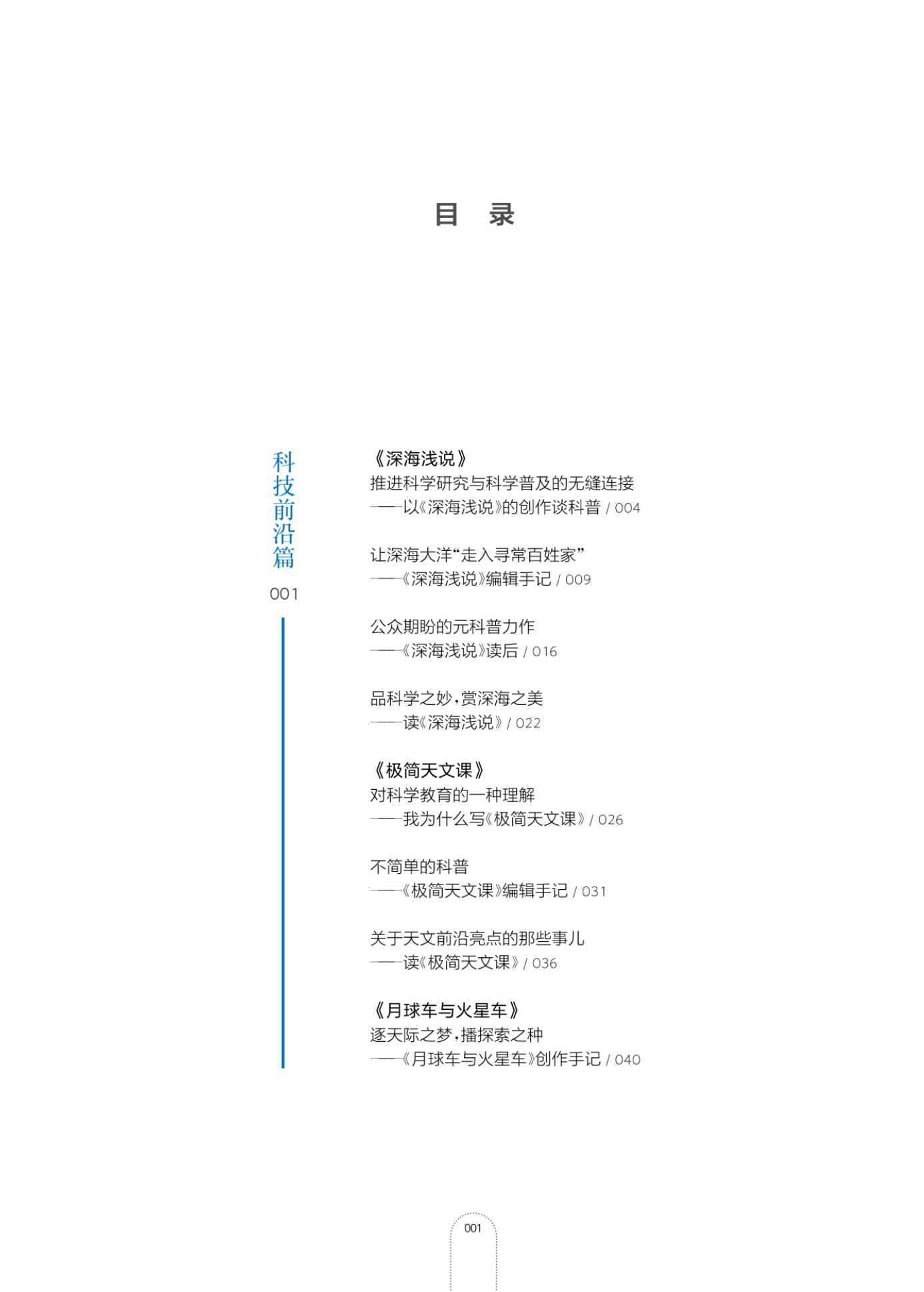 目　录

科技前沿篇

001

《深海浅说》

推进科学研究与科学普及的无缝连接
——以《深海浅说》的创作谈科普 / 004

让深海大洋“走入寻常百姓家”
——《深海浅说》编辑手记 / 009

公众期盼的元科普力作
——《深海浅说》读后 / 016

品科学之妙，赏深海之美
——读《深海浅说》 / 022

《极简天文课》

对科学教育的一种理解
——我为什么写《极简天文课》 / 026

不简单的科普
——《极简天文课》编辑手记 / 031

关于天文前沿亮点的那些事儿
——读《极简天文课》 / 036

《月球车与火星车》

逐天际之梦，播探索之种
——《月球车与火星车》创作手记 / 040

001